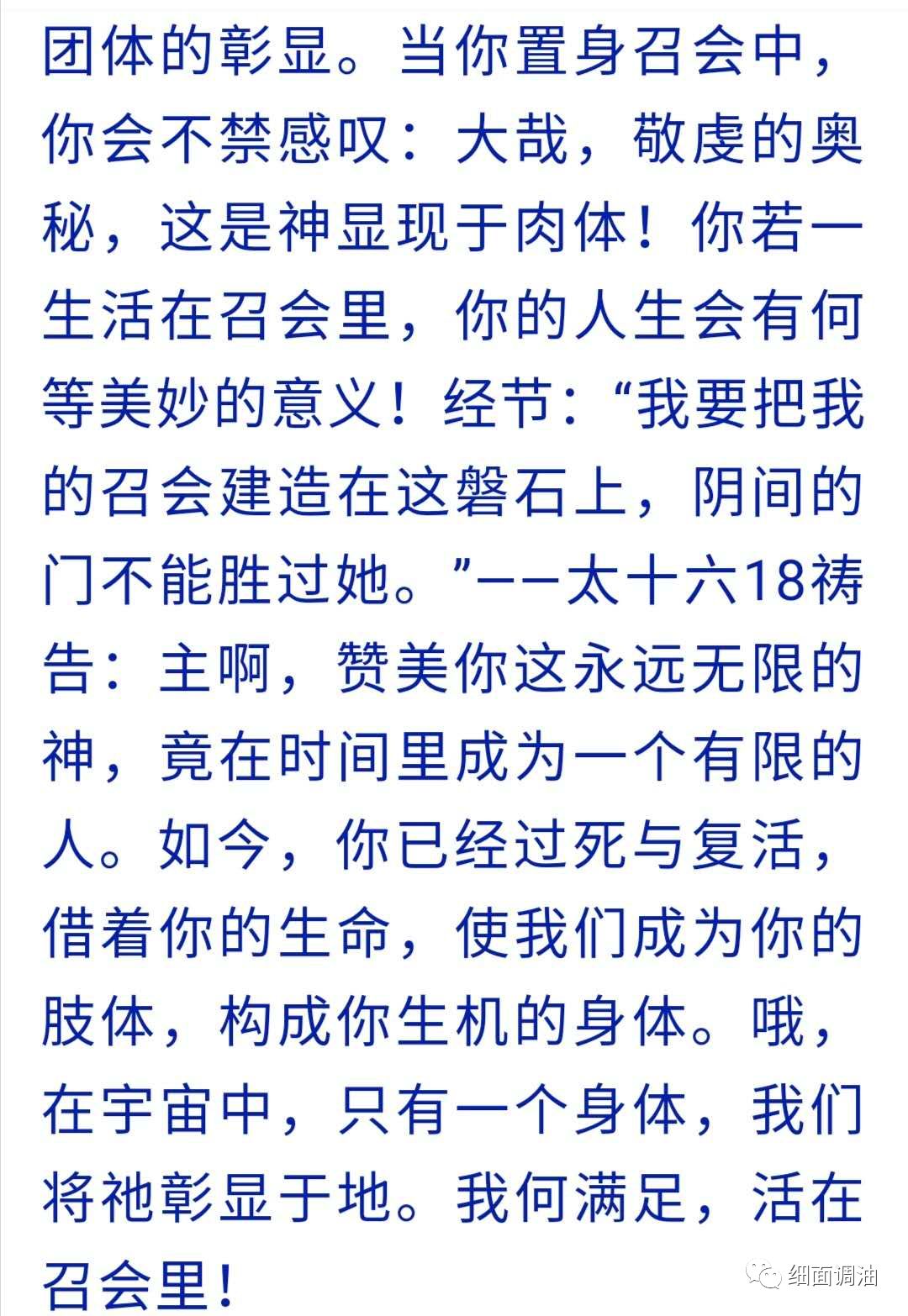 团体的彰显。当你置身召会中，你会不禁感叹：大哉，敬虔的奥秘，这是神显现于肉体！你若一生活在召会里，你的人生会有何等美妙的意义！经节：“我要把我的召会建造在这磐石上，阴间的门不能胜过她。”——太十六18祷告：主啊，赞美你这永远无限的神，竟在时间里成为一个有限的人。如今，你已经过死与复活，借着你的生命，使我们成为你的肢体，构成你生机的身体。哦，在宇宙中，只有一个身体，我们将祂彰显于地。我何满足，活在召会里！

细面调油